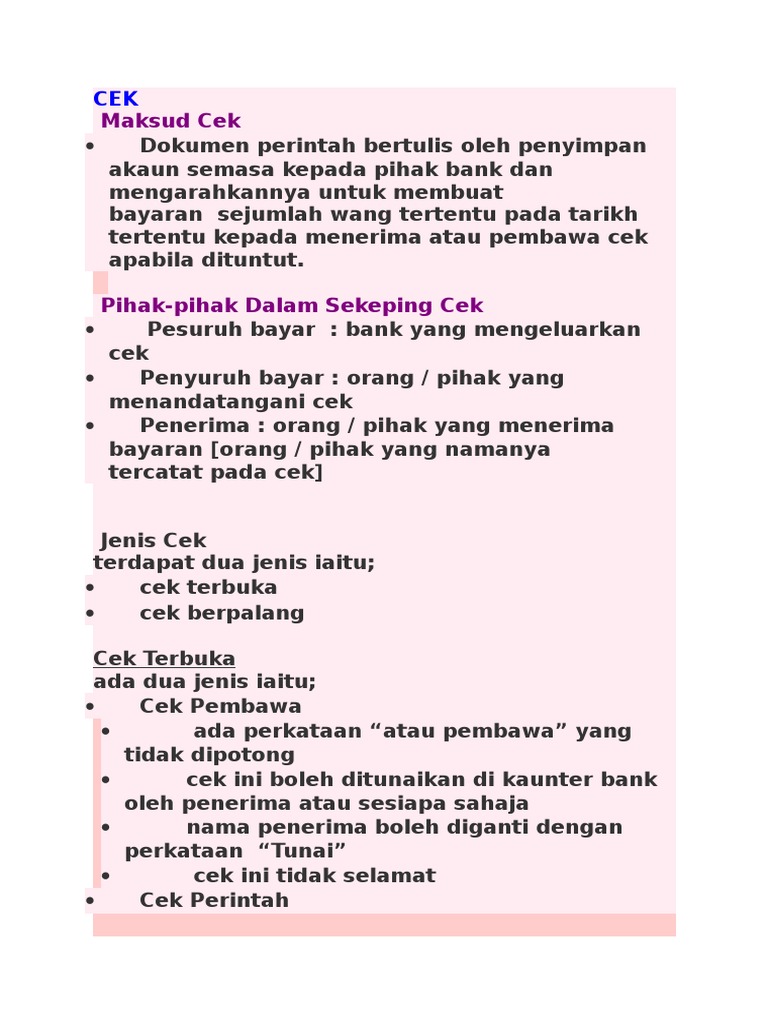 CEK
Maksud Cek
• Dokumen perintah bertulis oleh penyimpan akaun semasa kepada pihak bank dan mengarahkannya untuk membuat bayaran sejumlah wang tertentu pada tarikh tertentu kepada menerima atau pembawa cek apabila dituntut.

Pihak-pihak Dalam Sekeping Cek
• Pesuruh bayar : bank yang mengeluarkan cek
• Penyuruh bayar : orang / pihak yang menandatangani cek
• Penerima : orang / pihak yang menerima bayaran [orang / pihak yang namanya tercatat pada cek]

Jenis Cek
terdapat dua jenis iaitu;
• cek terbuka
• cek berpalang

Cek Terbuka
ada dua jenis iaitu;
• Cek Pembawa
• ada perkataan “atau pembawa” yang tidak dipotong
• cek ini boleh ditunaikan di kaunter bank oleh penerima atau sesiapa sahaja
• nama penerima boleh diganti dengan perkataan “Tunai”
• cek ini tidak selamat
• Cek Perintah